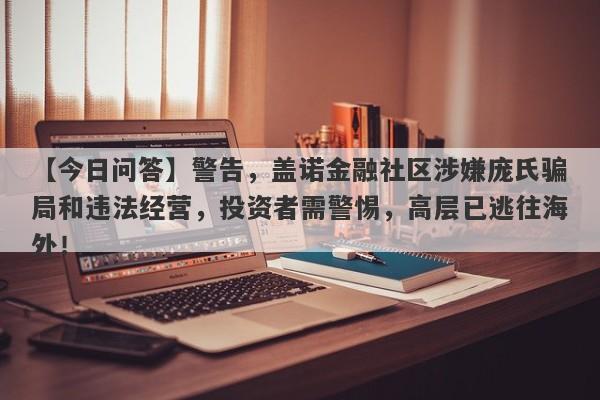 【今日问答】警告，盖诺金融社区涉嫌庞氏骗局和违法经营，投资者需警惕，高层已逃往海外！